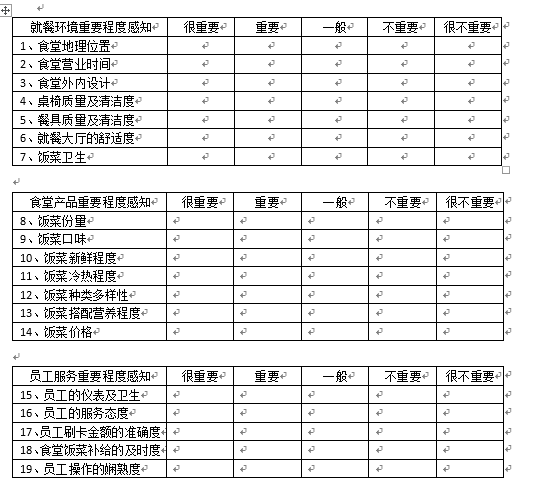 | 就餐环境重要程度感知 | 很重要 | 重要 | 一般 | 不重要 | 很不重要 |
|---|---|---|---|---|---|
| 1、食堂地理位置 | | | | | |
| 2、食堂营业时间 | | | | | |
| 3、食堂外内设计 | | | | | |
| 4、桌椅质量及清洁度 | | | | | |
| 5、餐具质量及清洁度 | | | | | |
| 6、就餐大厅的舒适度 | | | | | |
| 7、饭菜卫生 | | | | | |

| 食堂产品重要程度感知 | 很重要 | 重要 | 一般 | 不重要 | 很不重要 |
|---|---|---|---|---|---|
| 8、饭菜份量 | | | | | |
| 9、饭菜口味 | | | | | |
| 10、饭菜新鲜程度 | | | | | |
| 11、饭菜冷热程度 | | | | | |
| 12、饭菜种类多样性 | | | | | |
| 13、饭菜搭配营养程度 | | | | | |
| 14、饭菜价格 | | | | | |

| 员工服务重要程度感知 | 很重要 | 重要 | 一般 | 不重要 | 很不重要 |
|---|---|---|---|---|---|
| 15、员工的仪表及卫生 | | | | | |
| 16、员工的服务态度 | | | | | |
| 17、员工刷卡金额的准确度 | | | | | |
| 18、食堂饭菜补给的及时度 | | | | | |
| 19、员工操作的娴熟度 | | | | | |